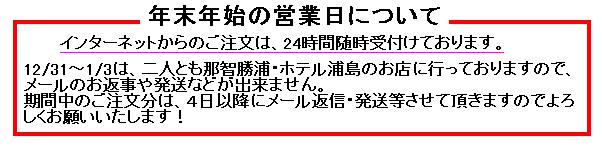 年末年始の営業日について

インターネットからのご注文は、24時間随時受付けております。

12/31～1/3は、二人とも那智勝浦・ホテル浦島のお店に行っておりますので、メールのお返事や発送などが出来ません。
期間中のご注文分は、4日以降にメール返信・発送等させて頂きますのでよろしくお願いいたします！